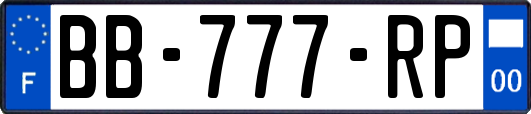 F
BB-777-RP
00